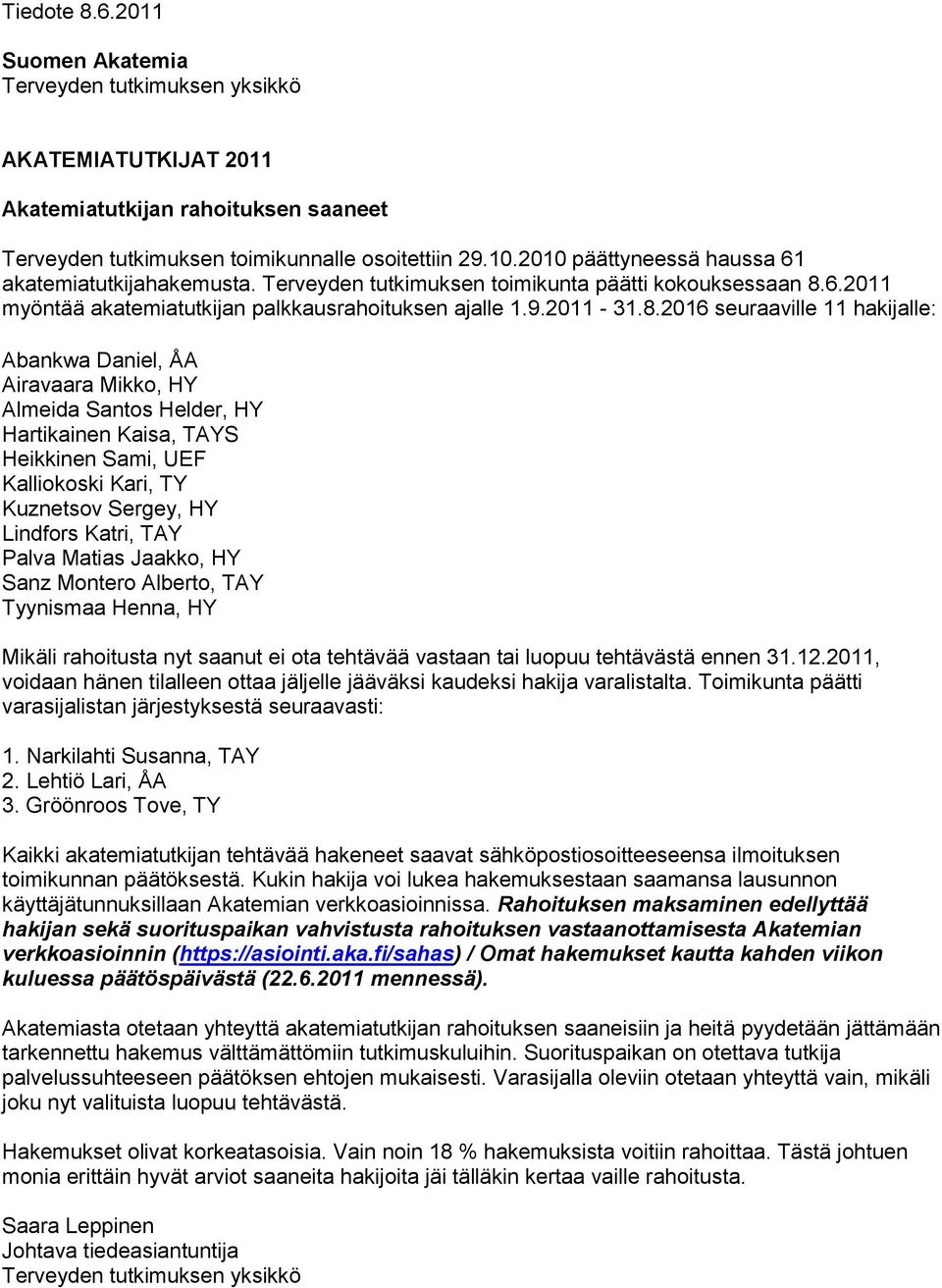 Tiedote 8.6.2011

Suomen Akatemia
Terveyden tutkimuksen yksikkö

AKATEMIATUTKIJAT 2011

Akatemiatutkijan rahoituksen saaneet

Terveyden tutkimuksen toimikunnalle osoitettiin 29.10.2010 päättyneessä haussa 61 akatemiatutkijahakemusta. Terveyden tutkimuksen toimikunta päätti kokouksessaan 8.6.2011 myöntää akatemiatutkijan palkkausrahoituksen ajalle 1.9.2011 - 31.8.2016 seuraaville 11 hakijalle:

Abankwa Daniel, ÅA
Airavaara Mikko, HY
Almeida Santos Helder, HY
Hartikainen Kaisa, TAYS
Heikkinen Sami, UEF
Kalliokoski Kari, TY
Kuznetsov Sergey, HY
Lindfors Katri, TAY
Palva Matias Jaakko, HY
Sanz Montero Alberto, TAY
Tyynismaa Henna, HY

Mikäli rahoitusta nyt saanut ei ota tehtävää vastaan tai luopuu tehtävästä ennen 31.12.2011, voidaan hänen tilalleen ottaa jäljelle jääväksi kaudeksi hakija varalistalta. Toimikunta päätti varasijalistan järjestyksestä seuraavasti:

1. Narkilahti Susanna, TAY
2. Lehtiö Lari, ÅA
3. Gröönroos Tove, TY

Kaikki akatemiatutkijan tehtävää hakeneet saavat sähköpostiosoitteeseensa ilmoituksen toimikunnan päätöksestä. Kukin hakija voi lukea hakemuksestaan saamansa lausunnon käyttäjätunnuksillaan Akatemian verkkoasioinnissa. Rahoituksen maksaminen edellyttää hakijan sekä suorituspaikan vahvistusta rahoituksen vastaanottamisesta Akatemian verkkoasioinnin (https://asiointi.aka.fi/sahas) / Omat hakemukset kautta kahden viikon kuluessa päätöspäivästä (22.6.2011 mennessä).

Akatemiasta otetaan yhteyttä akatemiatutkijan rahoituksen saaneisiin ja heitä pyydetään jättämään tarkennettu hakemus välttämättömiin tutkimuskuluihin. Suorituspaikan on otettava tutkija palvelussuhteeseen päätöksen ehtojen mukaisesti. Varasijalla oleviin otetaan yhteyttä vain, mikäli joku nyt valituista luopuu tehtävästä.

Hakemukset olivat korkeatasoisia. Vain noin 18 % hakemuksista voitiin rahoittaa. Tästä johtuen monia erittäin hyvät arviot saaneita hakijoita jäi tälläkin kertaa vaille rahoitusta.

Saara Leppinen
Johtava tiedeasiantuntija
Terveyden tutkimuksen yksikkö